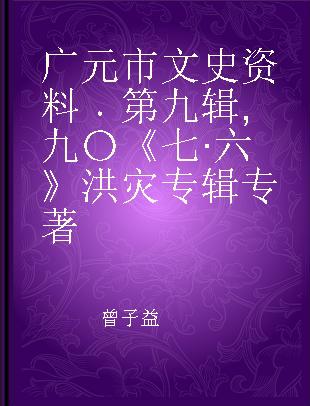 广元市文史资料．第九辑，九〇《七·六》洪灾专辑专著

曾子益